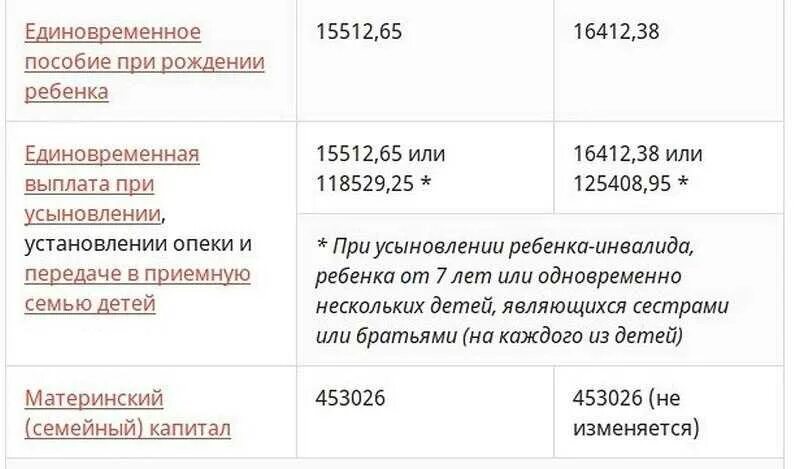 | | | |
|---|---|---|
| Единовременное пособие при рождении ребенка | 15512,65 | 16412,38 |
| Единовременная выплата при усыновлении, установлении опеки и передаче в приемную семью детей | 15512,65 или 118529,25 * | 16412,38 или 125408,95 * |
| | * При усыновлении ребенка-инвалида, ребенка от 7 лет или одновременно нескольких детей, являющихся сестрами или братьями (на каждого из детей) | |
| Материнский (семейный) капитал | 453026 | 453026 (не изменяется) |